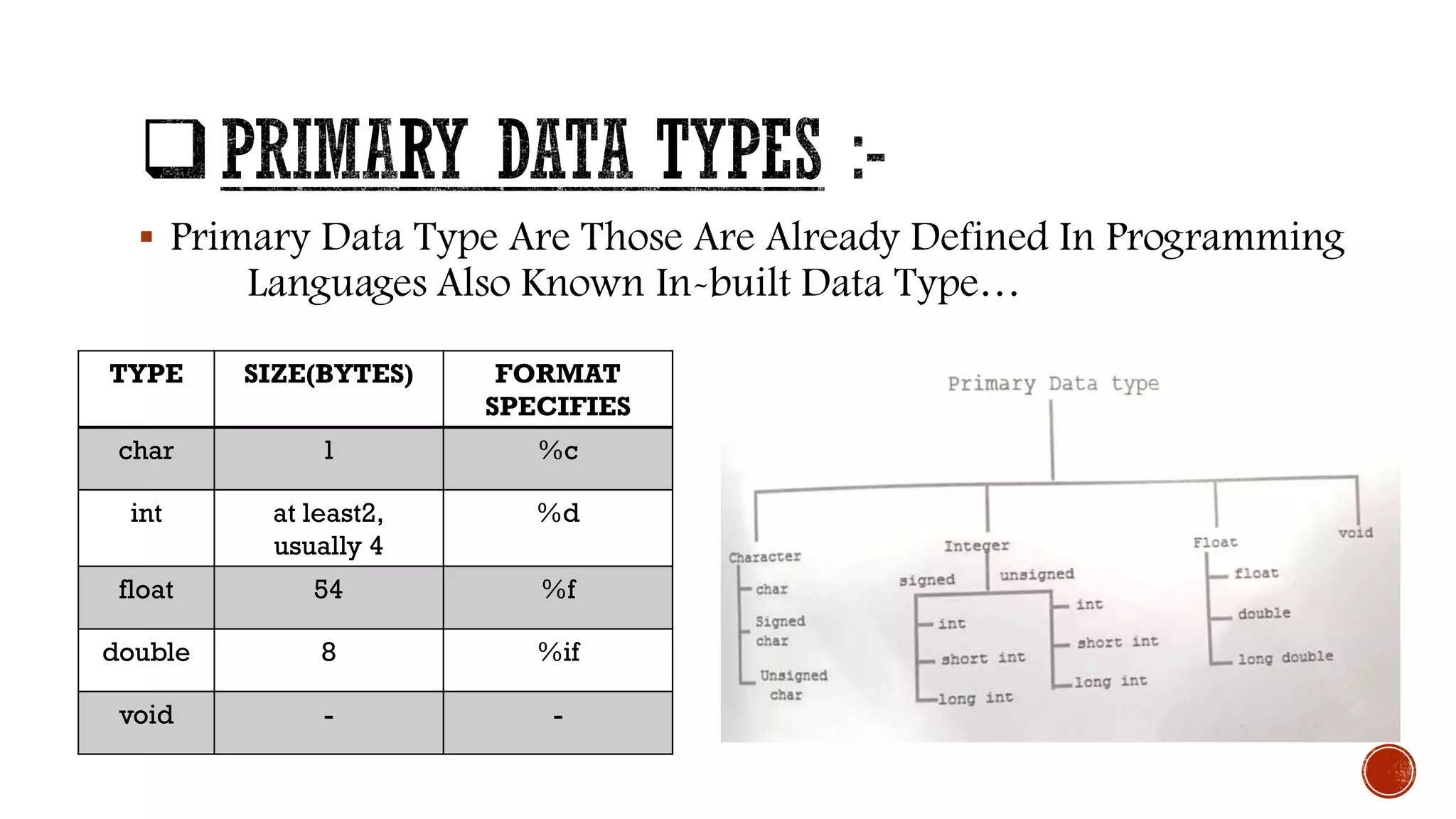 ❑ PRIMARY DATA TYPES :-

▪ Primary Data Type Are Those Are Already Defined In Programming Languages Also Known In-built Data Type…

| TYPE | SIZE(BYTES) | FORMAT SPECIFIES |
|---|---|---|
| char | 1 | %c |
| int | at least2, usually 4 | %d |
| float | 54 | %f |
| double | 8 | %if |
| void | - | - |

Primary Data type

Character
char
Signed char
Unsigned char

Integer
signed
int
short int
long int
unsigned
int
short int
long int

Float
float
double
long double

void